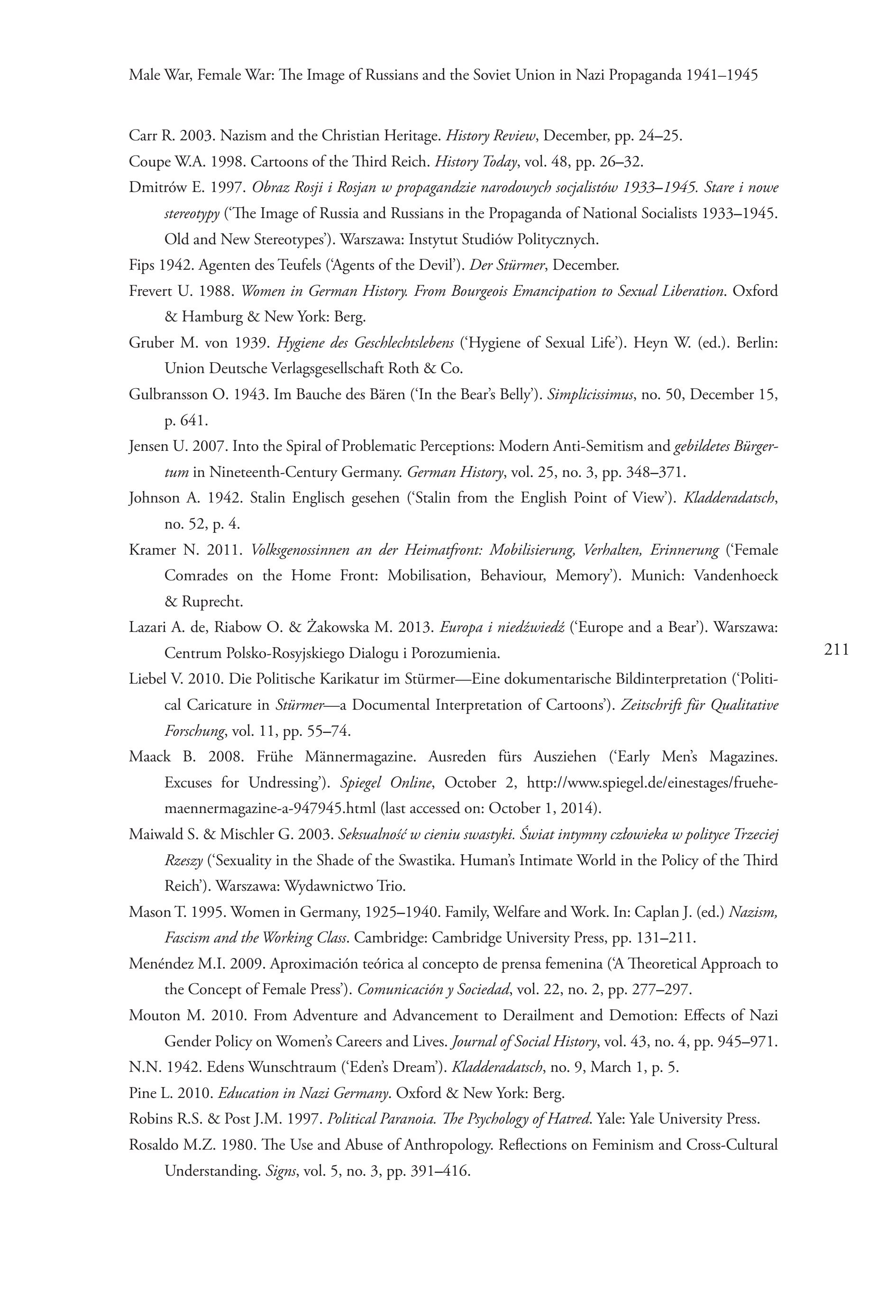 Male War, Female War: The Image of Russians and the Soviet Union in Nazi Propaganda 1941–1945

Carr R. 2003. Nazism and the Christian Heritage. History Review, December, pp. 24–25.

Coupe W.A. 1998. Cartoons of the Third Reich. History Today, vol. 48, pp. 26–32.

Dmitrów E. 1997. Obraz Rosji i Rosjan w propagandzie narodowych socjalistów 1933–1945. Stare i nowe stereotypy ('The Image of Russia and Russians in the Propaganda of National Socialists 1933–1945. Old and New Stereotypes'). Warszawa: Instytut Studiów Politycznych.

Fips 1942. Agenten des Teufels ('Agents of the Devil'). Der Stürmer, December.

Frevert U. 1988. Women in German History. From Bourgeois Emancipation to Sexual Liberation. Oxford & Hamburg & New York: Berg.

Gruber M. von 1939. Hygiene des Geschlechtslebens ('Hygiene of Sexual Life'). Heyn W. (ed.). Berlin: Union Deutsche Verlagsgesellschaft Roth & Co.

Gulbransson O. 1943. Im Bauche des Bären ('In the Bear's Belly'). Simplicissimus, no. 50, December 15, p. 641.

Jensen U. 2007. Into the Spiral of Problematic Perceptions: Modern Anti-Semitism and gebildetes Bürgertum in Nineteenth-Century Germany. German History, vol. 25, no. 3, pp. 348–371.

Johnson A. 1942. Stalin Englisch gesehen ('Stalin from the English Point of View'). Kladderadatsch, no. 52, p. 4.

Kramer N. 2011. Volksgenossinnen an der Heimatfront: Mobilisierung, Verhalten, Erinnerung ('Female Comrades on the Home Front: Mobilisation, Behaviour, Memory'). Munich: Vandenhoeck & Ruprecht.

Lazari A. de, Riabow O. & Żakowska M. 2013. Europa i niedźwiedź ('Europe and a Bear'). Warszawa: Centrum Polsko-Rosyjskiego Dialogu i Porozumienia.

211

Liebel V. 2010. Die Politische Karikatur im Stürmer—Eine dokumentarische Bildinterpretation ('Political Caricature in Stürmer—a Documental Interpretation of Cartoons'). Zeitschrift für Qualitative Forschung, vol. 11, pp. 55–74.

Maack B. 2008. Frühe Männermagazine. Ausreden fürs Ausziehen ('Early Men's Magazines. Excuses for Undressing'). Spiegel Online, October 2, http://www.spiegel.de/einestages/fruehe-maennermagazine-a-947945.html (last accessed on: October 1, 2014).

Maiwald S. & Mischler G. 2003. Seksualność w cieniu swastyki. Świat intymny człowieka w polityce Trzeciej Rzeszy ('Sexuality in the Shade of the Swastika. Human's Intimate World in the Policy of the Third Reich'). Warszawa: Wydawnictwo Trio.

Mason T. 1995. Women in Germany, 1925–1940. Family, Welfare and Work. In: Caplan J. (ed.) Nazism, Fascism and the Working Class. Cambridge: Cambridge University Press, pp. 131–211.

Menéndez M.I. 2009. Aproximación teórica al concepto de prensa femenina ('A Theoretical Approach to the Concept of Female Press'). Comunicación y Sociedad, vol. 22, no. 2, pp. 277–297.

Mouton M. 2010. From Adventure and Advancement to Derailment and Demotion: Effects of Nazi Gender Policy on Women's Careers and Lives. Journal of Social History, vol. 43, no. 4, pp. 945–971.

N.N. 1942. Edens Wunschtraum ('Eden's Dream'). Kladderadatsch, no. 9, March 1, p. 5.

Pine L. 2010. Education in Nazi Germany. Oxford & New York: Berg.

Robins R.S. & Post J.M. 1997. Political Paranoia. The Psychology of Hatred. Yale: Yale University Press.

Rosaldo M.Z. 1980. The Use and Abuse of Anthropology. Reflections on Feminism and Cross-Cultural Understanding. Signs, vol. 5, no. 3, pp. 391–416.